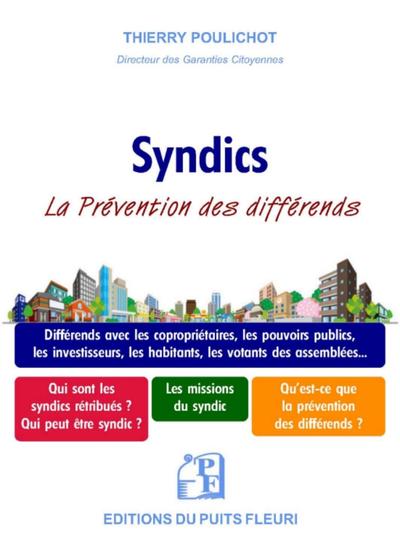 THIERRY POULICHOT

Directeur des Garanties Citoyennes

Syndics

La Prévention des différends

Différends avec les copropriétaires, les pouvoirs publics, les investisseurs, les habitants, les votants des assemblées...

Qui sont les syndics rétribués ? Qui peut être syndic ?

Les missions du syndic

Qu'est-ce que la prévention des différends ?

PF

EDITIONS DU PUITS FLEURI